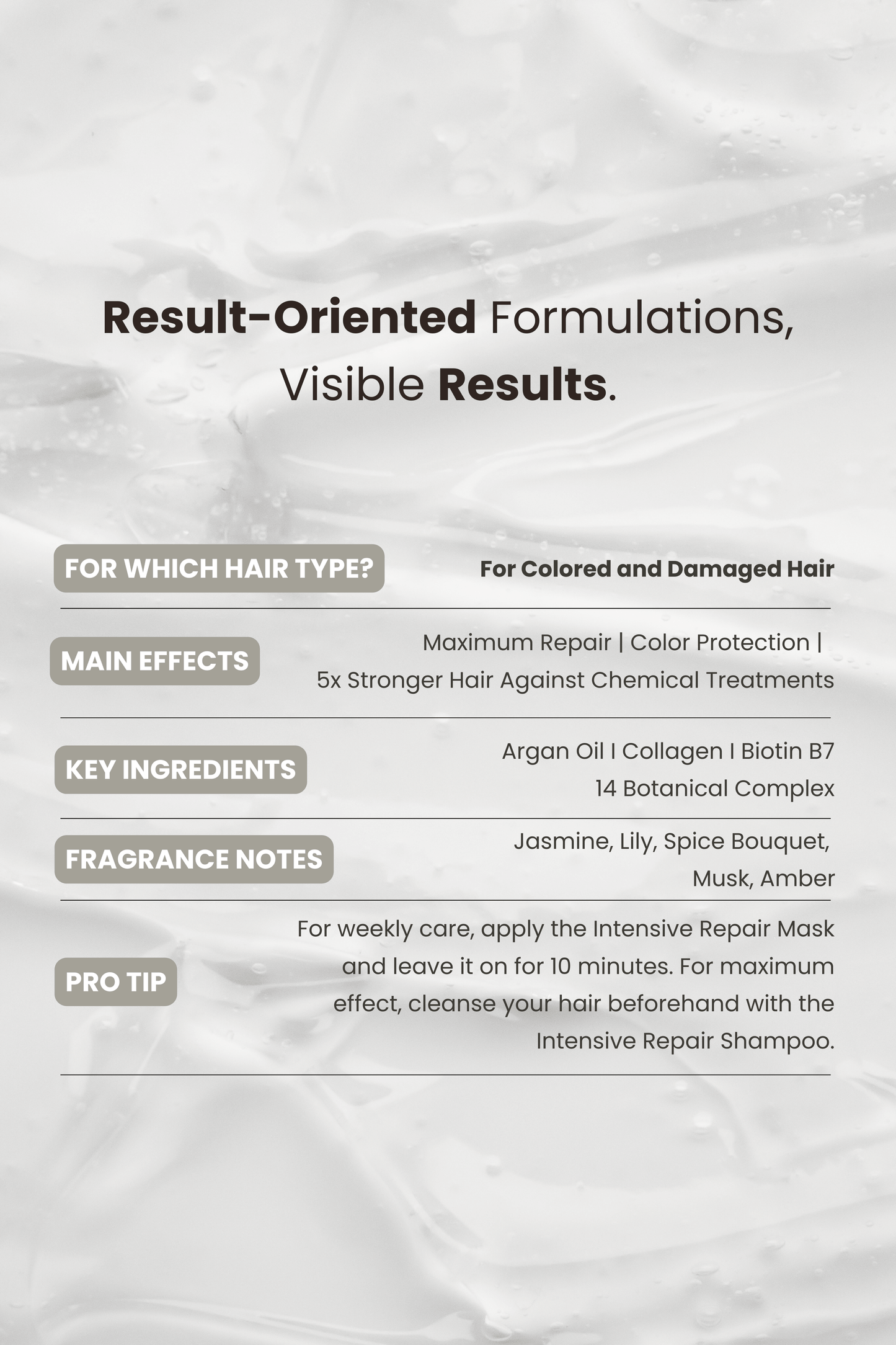 Result-Oriented Formulations, Visible Results.

FOR WHICH HAIR TYPE?
For Colored and Damaged Hair

MAIN EFFECTS
Maximum Repair | Color Protection | 5x Stronger Hair Against Chemical Treatments

KEY INGREDIENTS
Argan Oil I Collagen I Biotin B7
14 Botanical Complex

FRAGRANCE NOTES
Jasmine, Lily, Spice Bouquet, Musk, Amber

PRO TIP
For weekly care, apply the Intensive Repair Mask and leave it on for 10 minutes. For maximum effect, cleanse your hair beforehand with the Intensive Repair Shampoo.